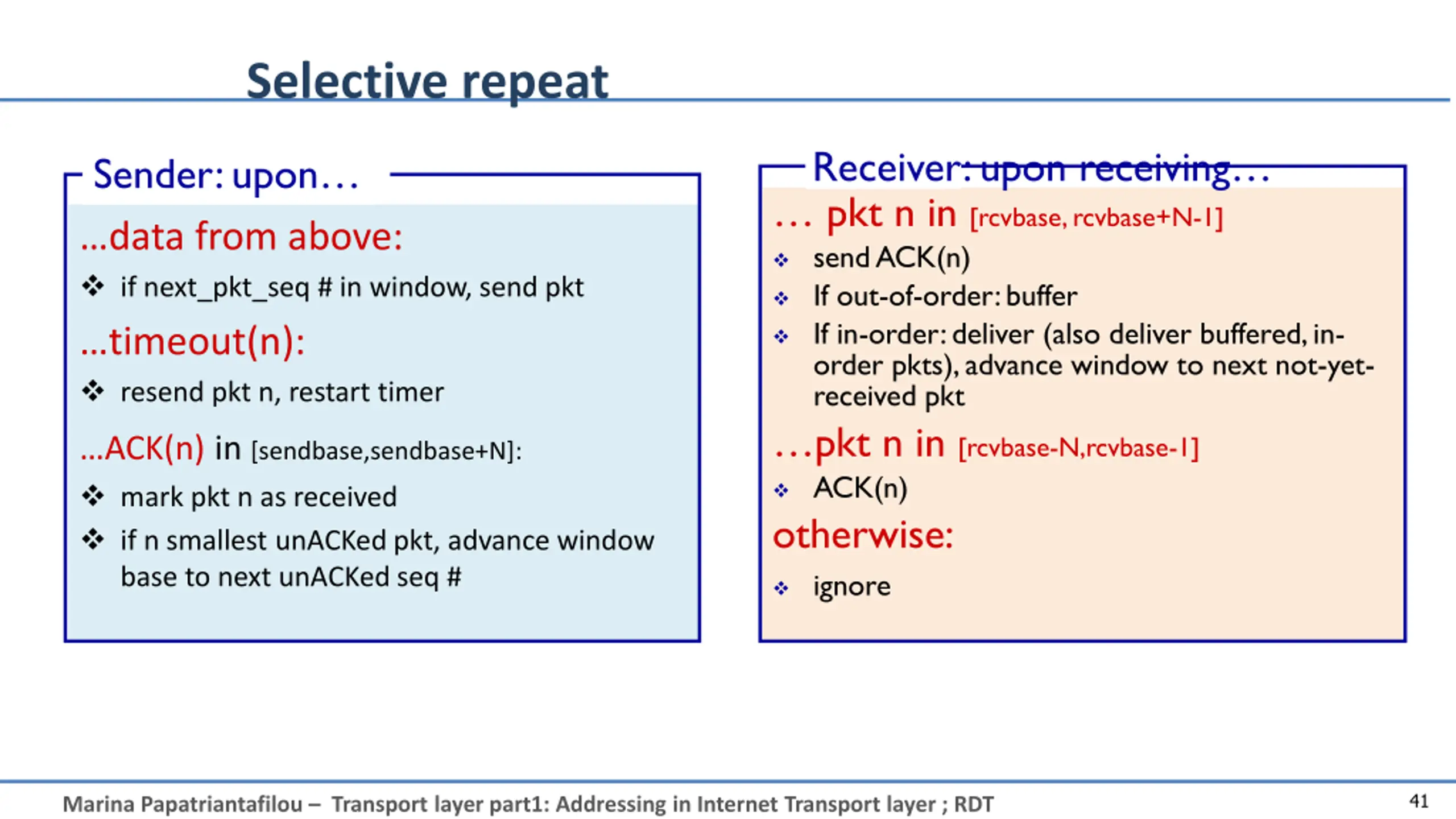 Selective repeat

Sender: upon…

...data from above:

❖ if next_pkt_seq # in window, send pkt

...timeout(n):

❖ resend pkt n, restart timer

...ACK(n) in [sendbase,sendbase+N]:

❖ mark pkt n as received

❖ if n smallest unACKed pkt, advance window base to next unACKed seq #

Receiver: upon receiving…

… pkt n in [rcvbase, rcvbase+N-1]

❖ send ACK(n)

❖ If out-of-order: buffer

❖ If in-order: deliver (also deliver buffered, in-order pkts), advance window to next not-yet-received pkt

…pkt n in [rcvbase-N,rcvbase-1]

❖ ACK(n)

otherwise:

❖ ignore

Marina Papatriantafilou – Transport layer part1: Addressing in Internet Transport layer ; RDT

41